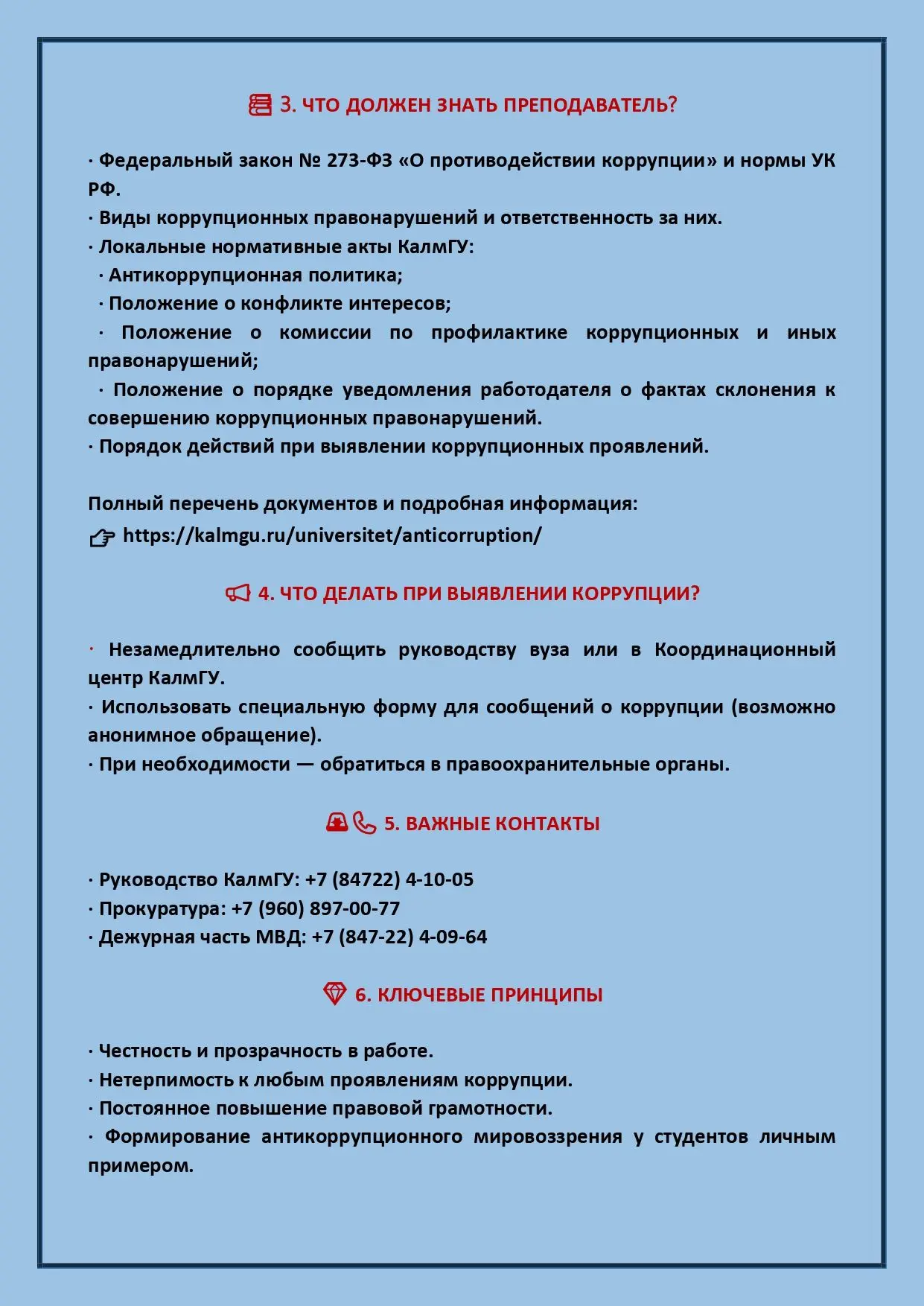 3. ЧТО ДОЛЖЕН ЗНАТЬ ПРЕПОДАВАТЕЛЬ?

· Федеральный закон № 273-ФЗ «О противодействии коррупции» и нормы УК РФ.
· Виды коррупционных правонарушений и ответственность за них.
· Локальные нормативные акты КалмГУ:
· Антикоррупционная политика;
· Положение о конфликте интересов;
· Положение о комиссии по профилактике коррупционных и иных правонарушений;
· Положение о порядке уведомления работодателя о фактах склонения к совершению коррупционных правонарушений.
· Порядок действий при выявлении коррупционных проявлений.

Полный перечень документов и подробная информация:
https://kalmgu.ru/universitet/anticorruption/

4. ЧТО ДЕЛАТЬ ПРИ ВЫЯВЛЕНИИ КОРРУПЦИИ?

· Незамедлительно сообщить руководству вуза или в Координационный центр КалмГУ.
· Использовать специальную форму для сообщений о коррупции (возможно анонимное обращение).
· При необходимости — обратиться в правоохранительные органы.

5. ВАЖНЫЕ КОНТАКТЫ

· Руководство КалмГУ: +7 (84722) 4-10-05
· Прокуратура: +7 (960) 897-00-77
· Дежурная часть МВД: +7 (847-22) 4-09-64

6. КЛЮЧЕВЫЕ ПРИНЦИПЫ

· Честность и прозрачность в работе.
· Нетерпимость к любым проявлениям коррупции.
· Постоянное повышение правовой грамотности.
· Формирование антикоррупционного мировоззрения у студентов личным примером.